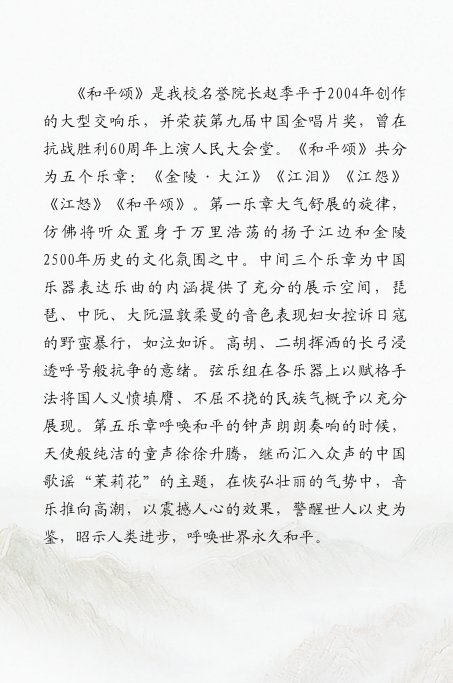 《和平颂》是我校名誉院长赵季平于2004年创作的大型交响乐，并荣获第九届中国金唱片奖，曾在抗战胜利60周年上演人民大会堂。《和平颂》共分为五个乐章：《金陵·大江》《江泪》《江怨》《江怒》《和平颂》。第一乐章大气舒展的旋律，仿佛将听众置身于万里浩荡的扬子江边和金陵2500年历史的文化氛围之中。中间三个乐章为中国乐器表达乐曲的内涵提供了充分的展示空间，琵琶、中阮、大阮温敦柔曼的音色表现妇女控诉日寇的野蛮暴行，如泣如诉。高胡、二胡挥洒的长弓浸透呼号般抗争的意绪。弦乐组在各乐器上以赋格手法将国人义愤填膺、不屈不挠的民族气概予以充分展现。第五乐章呼唤和平的钟声朗朗奏响的时候，天使般纯洁的童声徐徐升腾，继而汇入众声的中国歌谣“茉莉花”的主题，在恢弘壮丽的气势中，音乐推向高潮，以震撼人心的效果，警醒世人以史为鉴，昭示人类进步，呼唤世界永久和平。